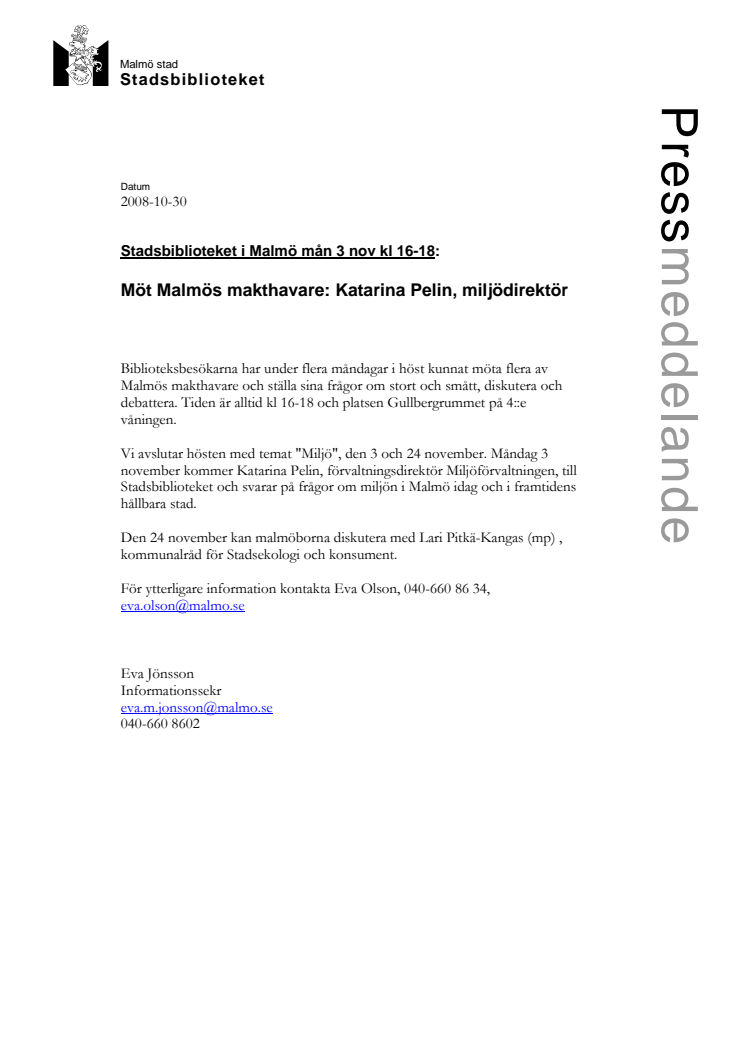 Malmö stad
Stadsbiblioteket

Pressmeddelande

Datum
2008-10-30

Stadsbiblioteket i Malmö mån 3 nov kl 16-18:

Möt Malmös makthavare: Katarina Pelin, miljödirektör

Biblioteksbesökarna har under flera måndagar i höst kunnat möta flera av Malmös makthavare och ställa sina frågor om stort och smått, diskutera och debattera. Tiden är alltid kl 16-18 och platsen Gullbergrummet på 4::e våningen.

Vi avslutar hösten med temat "Miljö", den 3 och 24 november. Måndag 3 november kommer Katarina Pelin, förvaltningsdirektör Miljöförvaltningen, till Stadsbiblioteket och svarar på frågor om miljön i Malmö idag och i framtidens hållbara stad.

Den 24 november kan malmöborna diskutera med Lari Pitkä-Kangas (mp) , kommunalråd för Stadsekologi och konsument.

För ytterligare information kontakta Eva Olson, 040-660 86 34, eva.olson@malmo.se

Eva Jönsson
Informationssekr
eva.m.jonsson@malmo.se
040-660 8602